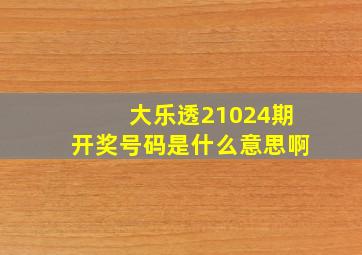 大乐透21024期
开奖号码是什么意思啊